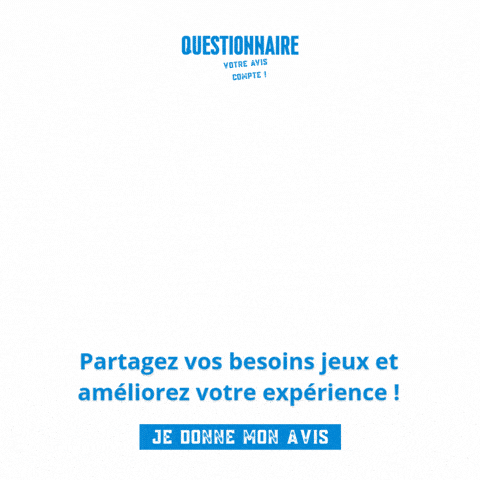 QUESTIONNAIRE

VOTRE AVIS
COMPTE !

Partagez vos besoins jeux et améliorez votre expérience !

JE DONNE MON AVIS